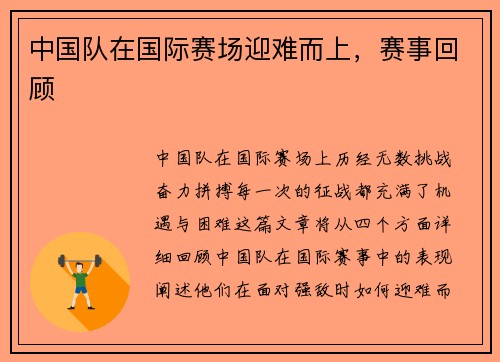 中国队在国际赛场迎难而上，赛事回顾

中国队在国际赛场上历经无数挑战奋力拼搏每一次的征战都充满了机遇与困难这篇文章将从四个方面详细回顾中国队在国际赛事中的表现阐述他们在面对强敌时如何迎难而